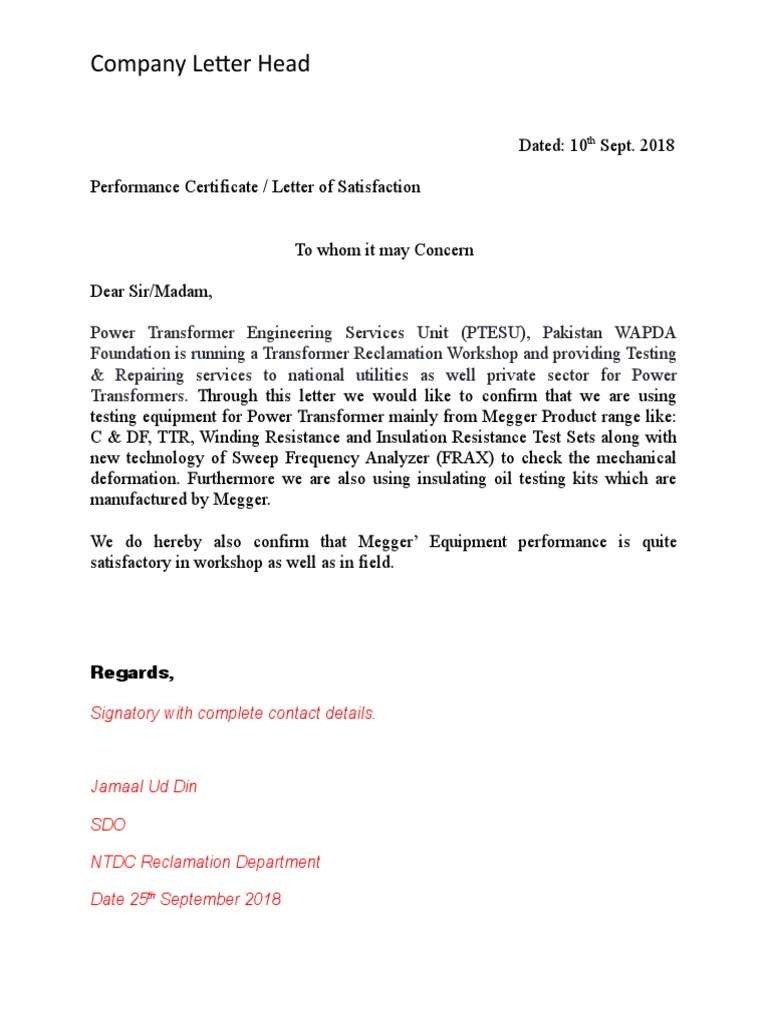 Company Letter Head

Dated: 10$^{th}$ Sept. 2018

Performance Certificate / Letter of Satisfaction

To whom it may Concern

Dear Sir/Madam,

Power Transformer Engineering Services Unit (PTESU), Pakistan WAPDA Foundation is running a Transformer Reclamation Workshop and providing Testing & Repairing services to national utilities as well private sector for Power Transformers. Through this letter we would like to confirm that we are using testing equipment for Power Transformer mainly from Megger Product range like: C & DF, TTR, Winding Resistance and Insulation Resistance Test Sets along with new technology of Sweep Frequency Analyzer (FRAX) to check the mechanical deformation. Furthermore we are also using insulating oil testing kits which are manufactured by Megger.

We do hereby also confirm that Megger' Equipment performance is quite satisfactory in workshop as well as in field.

Regards,

Signatory with complete contact details.

Jamaal Ud Din

SDO

NTDC Reclamation Department

Date 25$^{th}$ September 2018